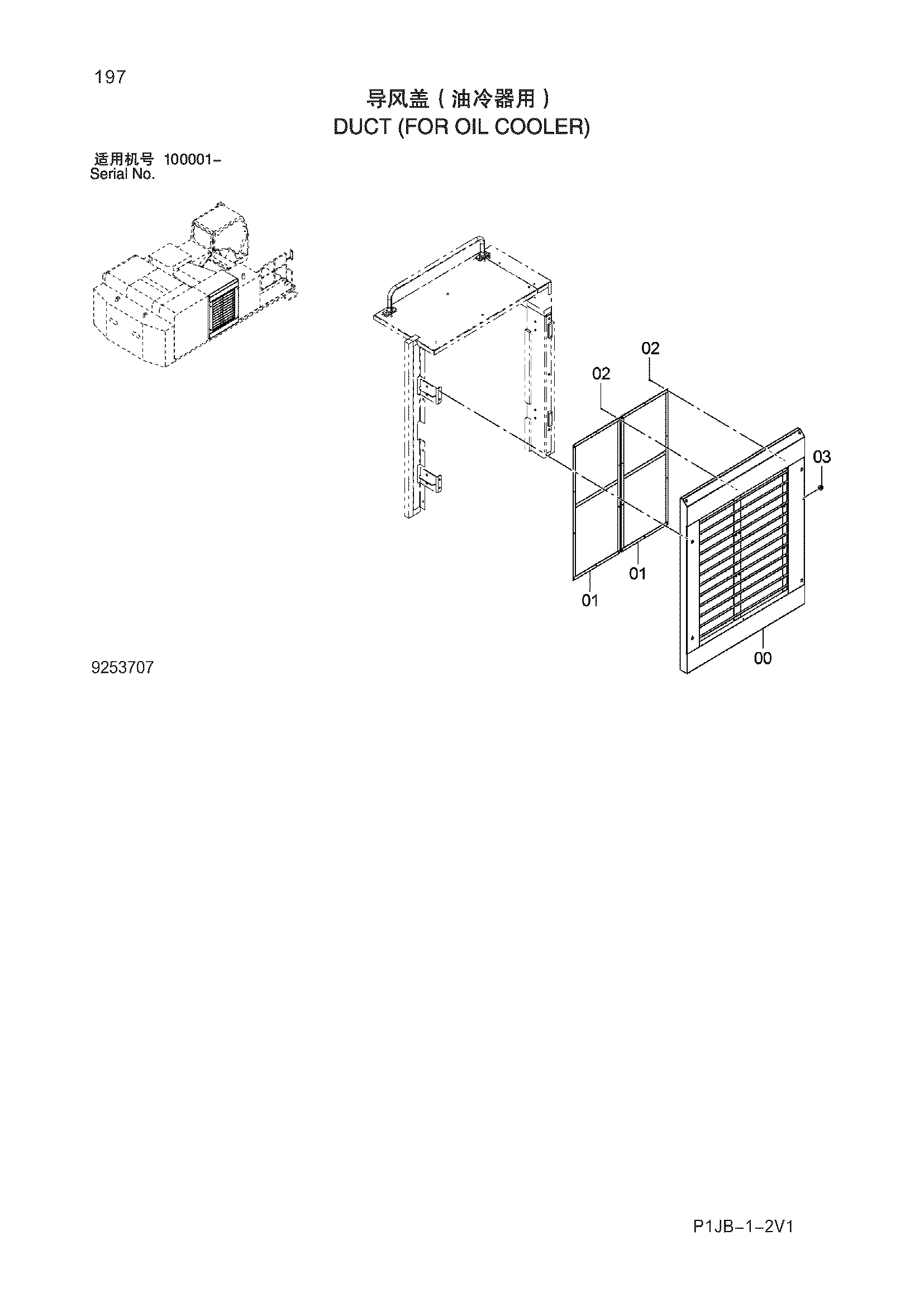 197

导风盖（油冷器用）
DUCT (FOR OIL COOLER)

适用机号 100001-
Serial No.

02

02

03

01

01

00

9253707

P1JB-1-2V1